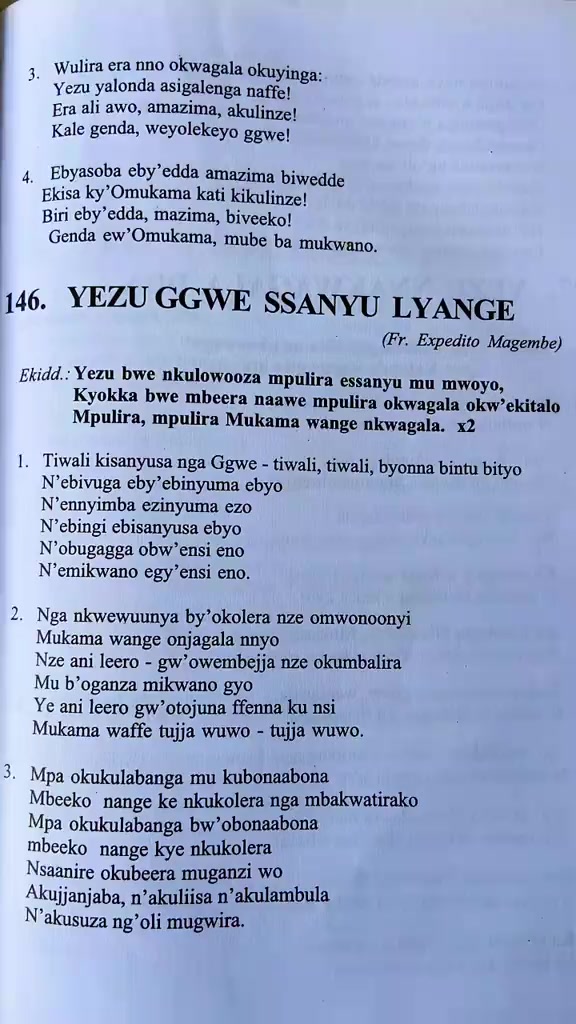 3. Wulira era nno okwagala okuyinga:
Yezu yalonda asigalenga naffe!
Era ali awo, amazima, akulinze!
Kale genda, weyolekeyo ggwe!

4. Ebyasoba eby'edda amazima biwedde
Ekisa ky'Omukama kati kikulinze!
Biri eby'edda, mazima, biveeko!
Genda ew'Omukama, mube ba mukwano.

146. YEZU GGWE SSANYU LYANGE

(Fr. Expedito Magembe)

Ekidd.: Yezu bwe nkulowooza mpulira essanyu mu mwoyo,
Kyokka bwe mbeera naawe mpulira okwagala okw'ekitalo
Mpulira, mpulira Mukama wange nkwagala. x2

1. Tiwali kisanyusa nga Ggwe - tiwali, tiwali, byonna bintu bityo
N'ebivuga eby'ebinyuma ebyo
N'ennyimba ezinyuma ezo
N'ebingi ebisanyusa ebyo
N'obugagga obw'ensi eno
N'emikwano egy'ensi eno.

2. Nga nkwewuunya by'okolera nze omwonoonyi
Mukama wange onjagala nnyo
Nze ani leero - gw'owembejja nze okumbalira
Mu b'oganza mikwano gyo
Ye ani leero gw'otojuna ffenna ku nsi
Mukama waffe tujja wuwo - tujja wuwo.

3. Mpa okukulabanga mu kubonaabona
Mbeeko nange ke nkukolera nga mbakwatirako
Mpa okukulabanga bw'obonaabona
mbeeko nange kye nkukolera
Nsaanire okubeera muganzi wo
Akujjanjaba, n'akuliisa n'akulambula
N'akusuza ng'oli mugwira.